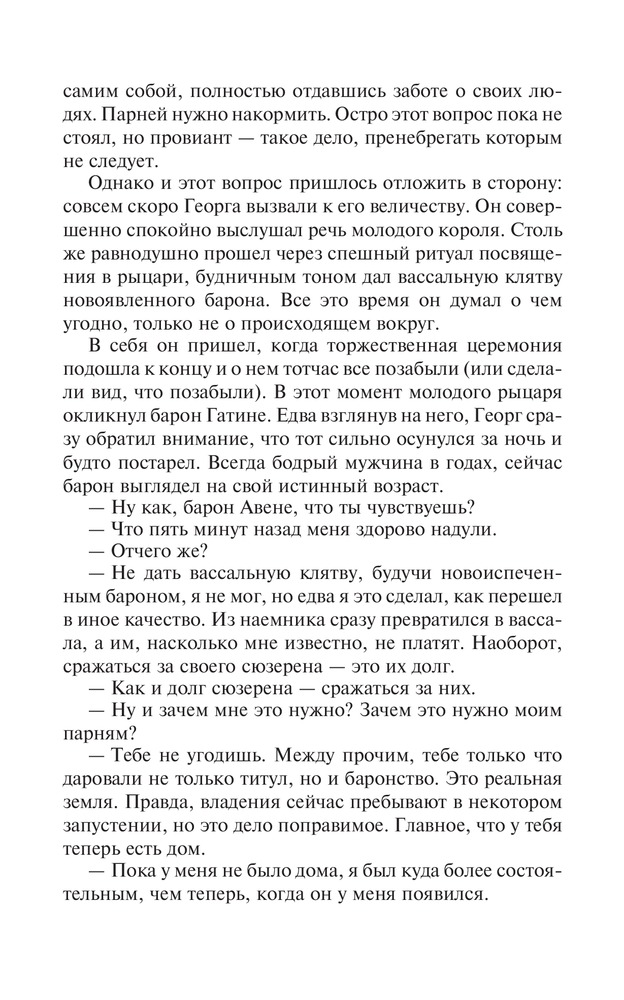 самим собой, полностью отдавшись заботе о своих людях. Парней нужно накормить. Остро этот вопрос пока не стоял, но провиант — такое дело, пренебрегать которым не следует.

Однако и этот вопрос пришлось отложить в сторону: совсем скоро Георга вызвали к его величеству. Он совершенно спокойно выслушал речь молодого короля. Столь же равнодушно прошел через спешный ритуал посвящения в рыцари, будничным тоном дал вассальную клятву новоявленного барона. Все это время он думал о чем угодно, только не о происходящем вокруг.

В себя он пришел, когда торжественная церемония подошла к концу и о нем тотчас все позабыли (или сделали вид, что позабыли). В этот момент молодого рыцаря окликнул барон Гатине. Едва взглянув на него, Георг сразу обратил внимание, что тот сильно осунулся за ночь и будто постарел. Всегда бодрый мужчина в годах, сейчас барон выглядел на свой истинный возраст.

— Ну как, барон Авене, что ты чувствуешь?

— Что пять минут назад меня здорово надули.

— Отчего же?

— Не дать вассальную клятву, будучи новоиспеченным бароном, я не мог, но едва я это сделал, как перешел в иное качество. Из наемника сразу превратился в вассала, а им, насколько мне известно, не платят. Наоборот, сражаться за своего сюзерена — это их долг.

— Как и долг сюзерена — сражаться за них.

— Ну и зачем мне это нужно? Зачем это нужно моим парням?

— Тебе не угодишь. Между прочим, тебе только что даровали не только титул, но и баронство. Это реальная земля. Правда, владения сейчас пребывают в некотором запустении, но это дело поправимое. Главное, что у тебя теперь есть дом.

— Пока у меня не было дома, я был куда более состоятельным, чем теперь, когда он у меня появился.